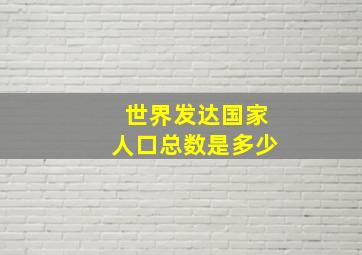 世界发达国家
人口总数是多少